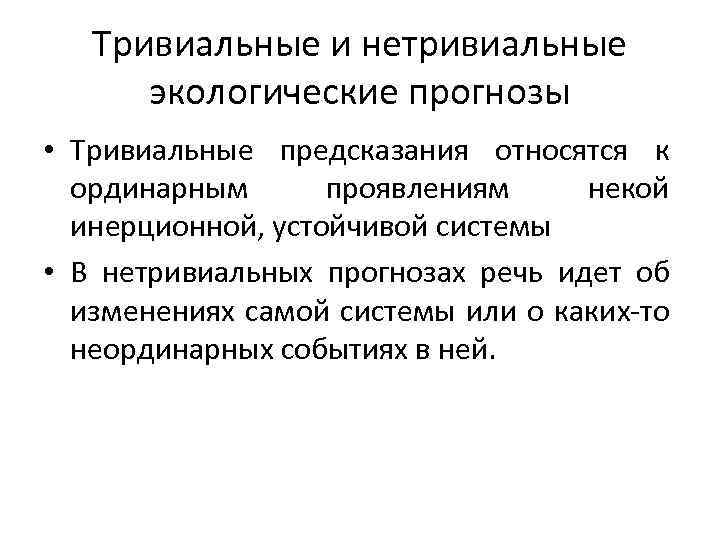 Тривиальные и нетривиальные экологические прогнозы

• Тривиальные предсказания относятся к ординарным проявлениям некой инерционной, устойчивой системы

• В нетривиальных прогнозах речь идет об изменениях самой системы или о каких-то неординарных событиях в ней.